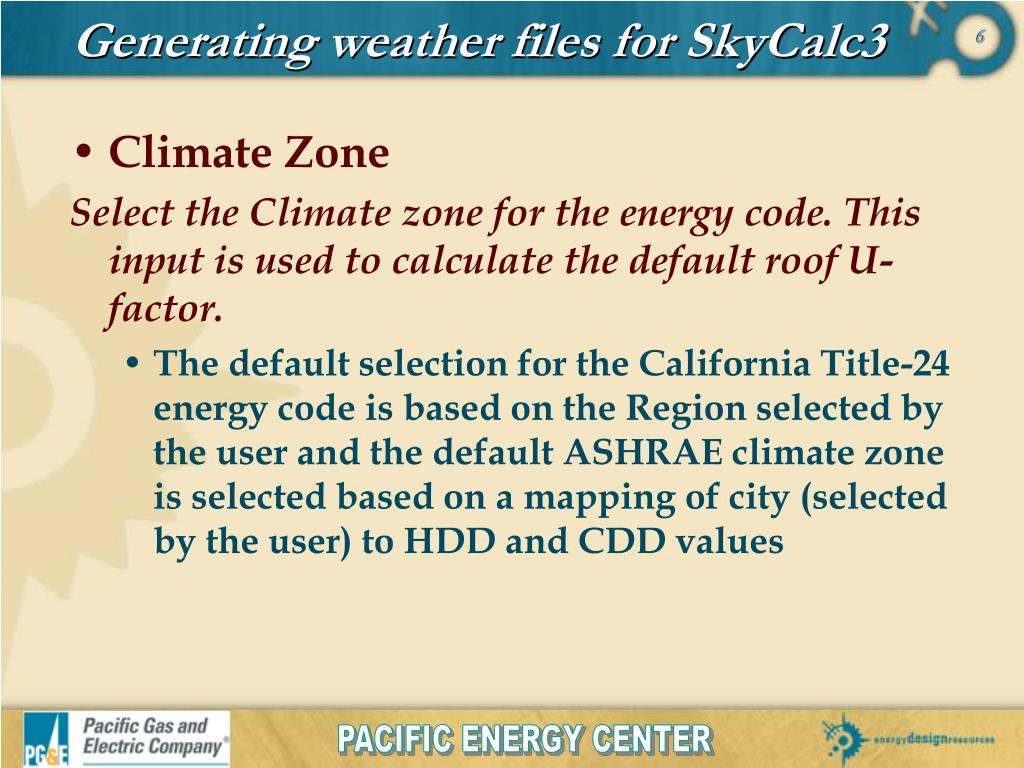 Generating weather files for SkyCalc3

6

• Climate Zone

Select the Climate zone for the energy code. This input is used to calculate the default roof U-factor.

• The default selection for the California Title-24 energy code is based on the Region selected by the user and the default ASHRAE climate zone is selected based on a mapping of city (selected by the user) to HDD and CDD values

PG&E Pacific Gas and Electric Company®

PACIFIC ENERGY CENTER

energydesignresources